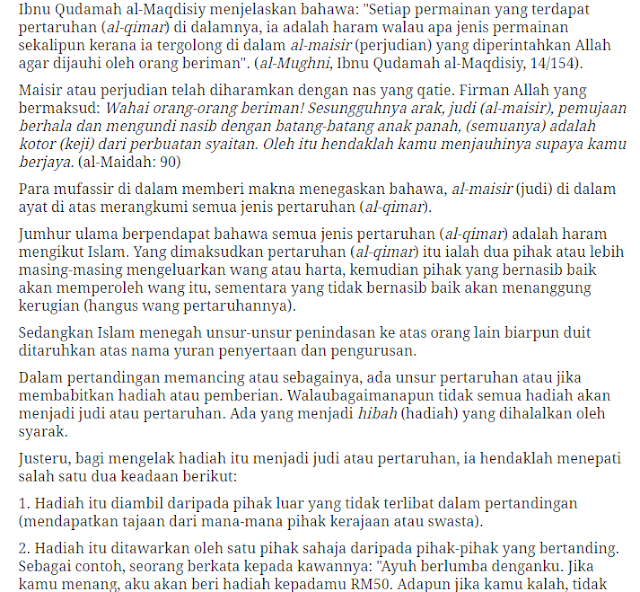 Ibnu Qudamah al-Maqdisiy menjelaskan bahawa: "Setiap permainan yang terdapat pertaruhan (al-qimar) di dalamnya, ia adalah haram walau apa jenis permainan sekalipun kerana ia tergolong di dalam al-maisir (perjudian) yang diperintahkan Allah agar dijauhi oleh orang beriman". (al-Mughni, Ibnu Qudamah al-Maqdisiy, 14/154).

Maisir atau perjudian telah diharamkan dengan nas yang qatie. Firman Allah yang bermaksud: Wahai orang-orang beriman! Sesungguhnya arak, judi (al-maisir), pemujaan berhala dan mengundi nasib dengan batang-batang anak panah, (semuanya) adalah kotor (keji) dari perbuatan syaitan. Oleh itu hendaklah kamu menjauhinya supaya kamu berjaya. (al-Maidah: 90)

Para mufassir di dalam memberi makna menegaskan bahawa, al-maisir (judi) di dalam ayat di atas merangkumi semua jenis pertaruhan (al-qimar).

Jumhur ulama berpendapat bahawa semua jenis pertaruhan (al-qimar) adalah haram mengikut Islam. Yang dimaksudkan pertaruhan (al-qimar) itu ialah dua pihak atau lebih masing-masing mengeluarkan wang atau harta, kemudian pihak yang bernasib baik akan memperoleh wang itu, sementara yang tidak bernasib baik akan menanggung kerugian (hangus wang pertaruhannya).

Sedangkan Islam menegah unsur-unsur penindasan ke atas orang lain biarpun duit ditaruhkan atas nama yuran penyertaan dan pengurusan.

Dalam pertandingan memancing atau sebagainya, ada unsur pertaruhan atau jika membabitkan hadiah atau pemberian. Walaubagaimanapun tidak semua hadiah akan menjadi judi atau pertaruhan. Ada yang menjadi hibah (hadiah) yang dihalalkan oleh syarak.

Justeru, bagi mengelak hadiah itu menjadi judi atau pertaruhan, ia hendaklah menepati salah satu dua keadaan berikut:

1. Hadiah itu diambil daripada pihak luar yang tidak terlibat dalam pertandingan (mendapatkan tajaan dari mana-mana pihak kerajaan atau swasta).

2. Hadiah itu ditawarkan oleh satu pihak sahaja daripada pihak-pihak yang bertanding. Sebagai contoh, seorang berkata kepada kawannya: "Ayuh berlumba denganku. Jika kamu menang, aku akan beri hadiah kepadamu RM50. Adapun jika kamu kalah, tidak